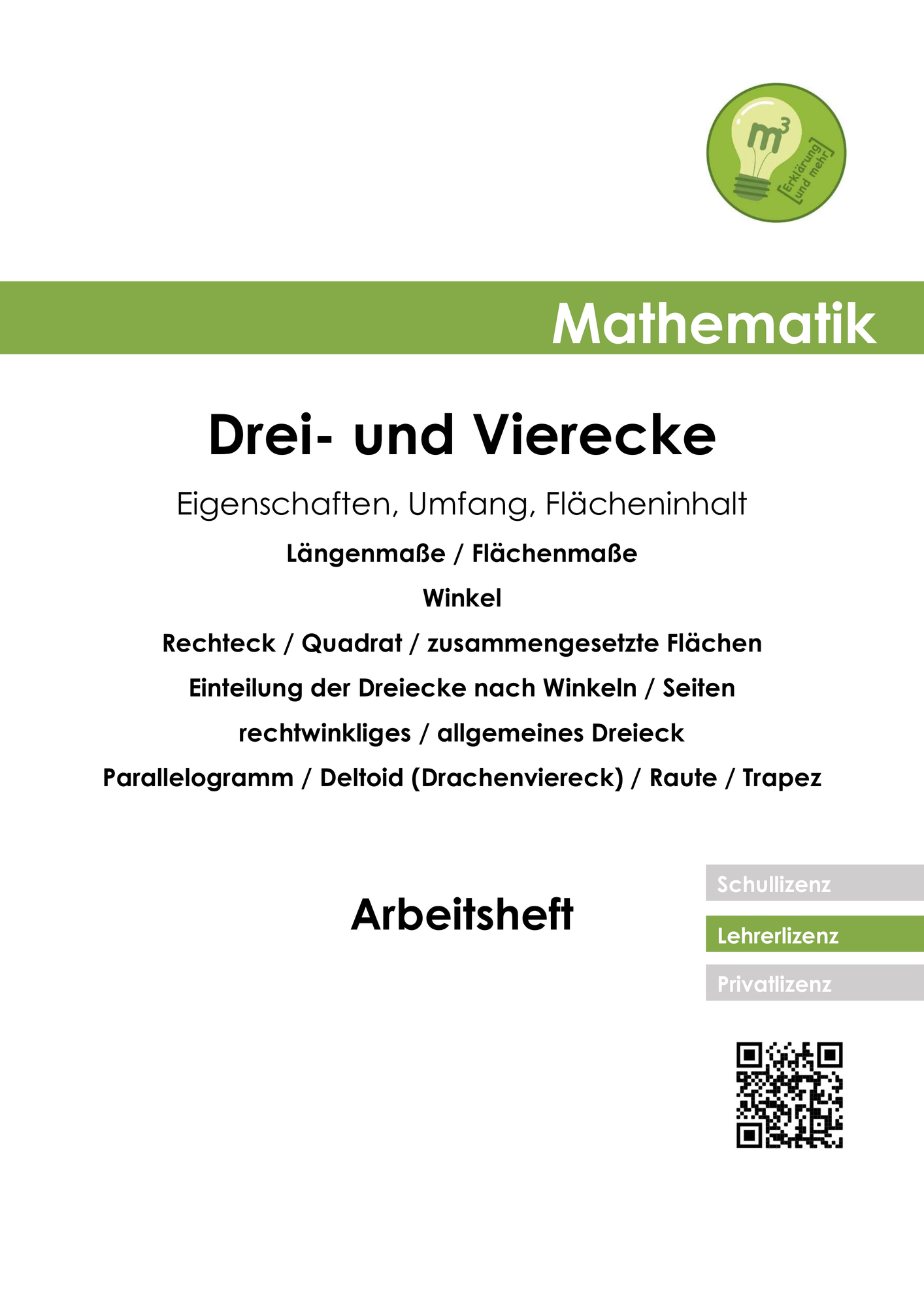 $m^3$
[Erklärung und mehr]

Mathematik

Drei- und Vierecke

Eigenschaften, Umfang, Flächeninhalt

Längenmaße / Flächenmaße

Winkel

Rechteck / Quadrat / zusammengesetzte Flächen

Einteilung der Dreiecke nach Winkeln / Seiten

rechtwinkliges / allgemeines Dreieck

Parallelogramm / Deltoid (Drachenviereck) / Raute / Trapez

Arbeitsheft

Schullizenz

Lehrerlizenz

Privatlizenz